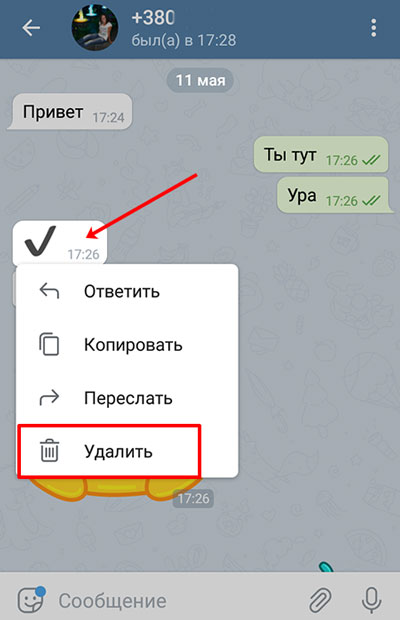 +380
был(а) в 17:28

11 мая

Привет 17:24

Ты тут 17:26

Ура 17:26

✓ 17:26

Ответить

Копировать

Переслать

Удалить

17:26

Сообщение